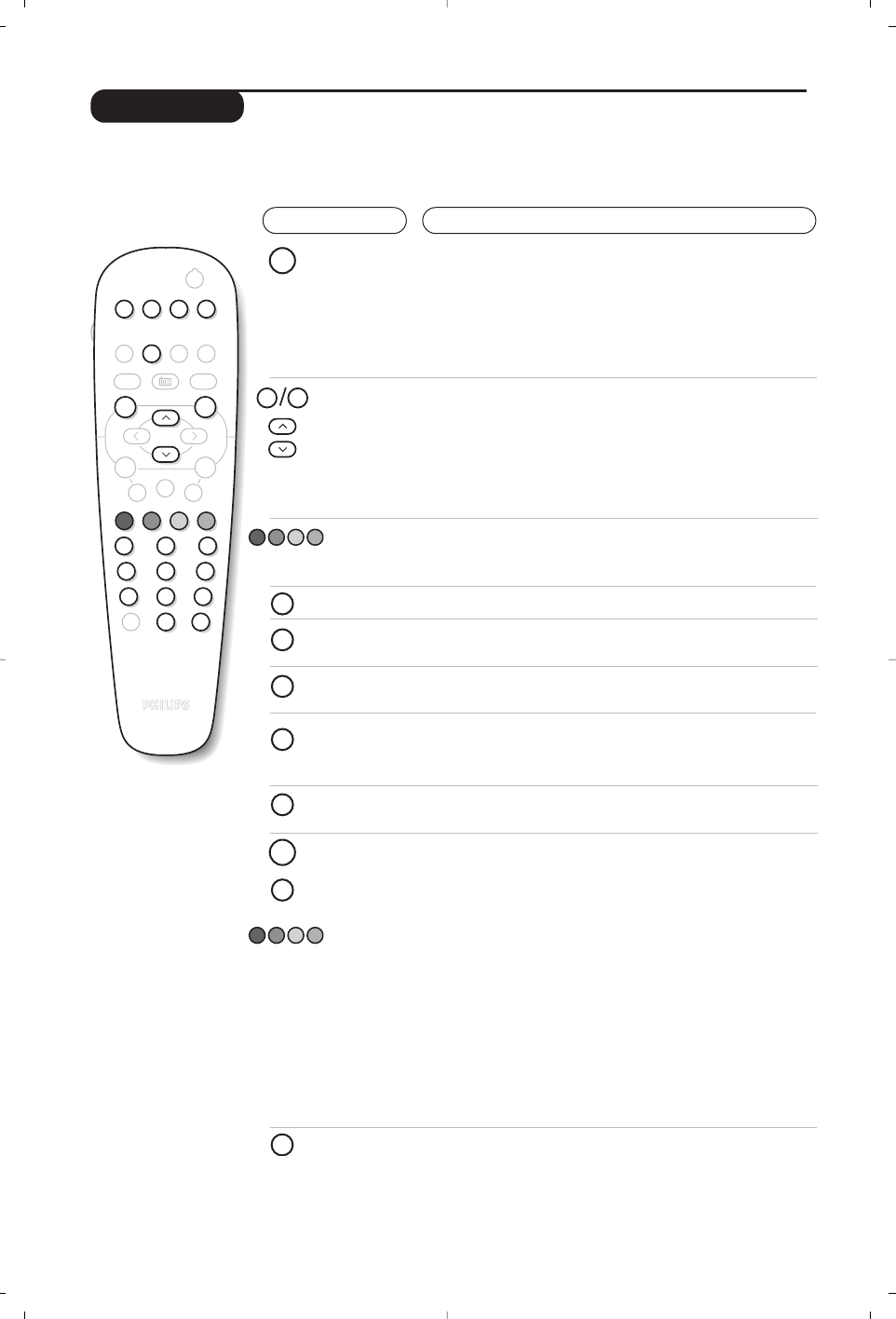 PHILIPS